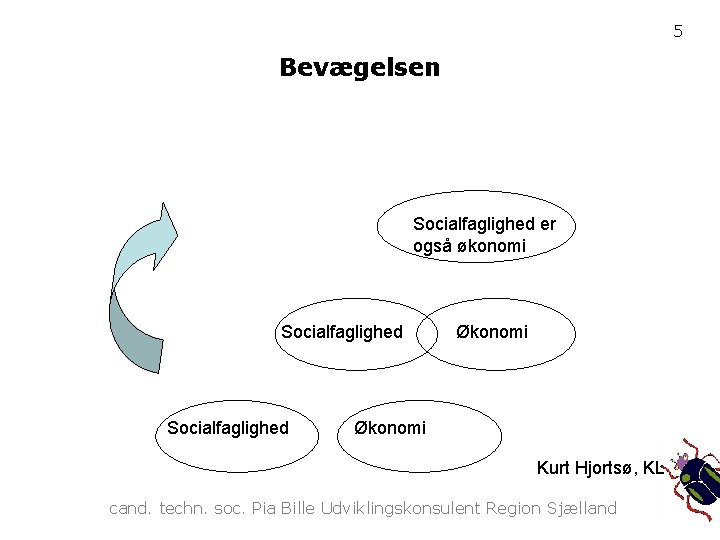 5

Bevægelsen

Socialfaglighed er også økonomi

Socialfaglighed

Økonomi

Socialfaglighed

Økonomi

Kurt Hjortsø, KL

cand. techn. soc. Pia Bille Udviklingskonsulent Region Sjælland